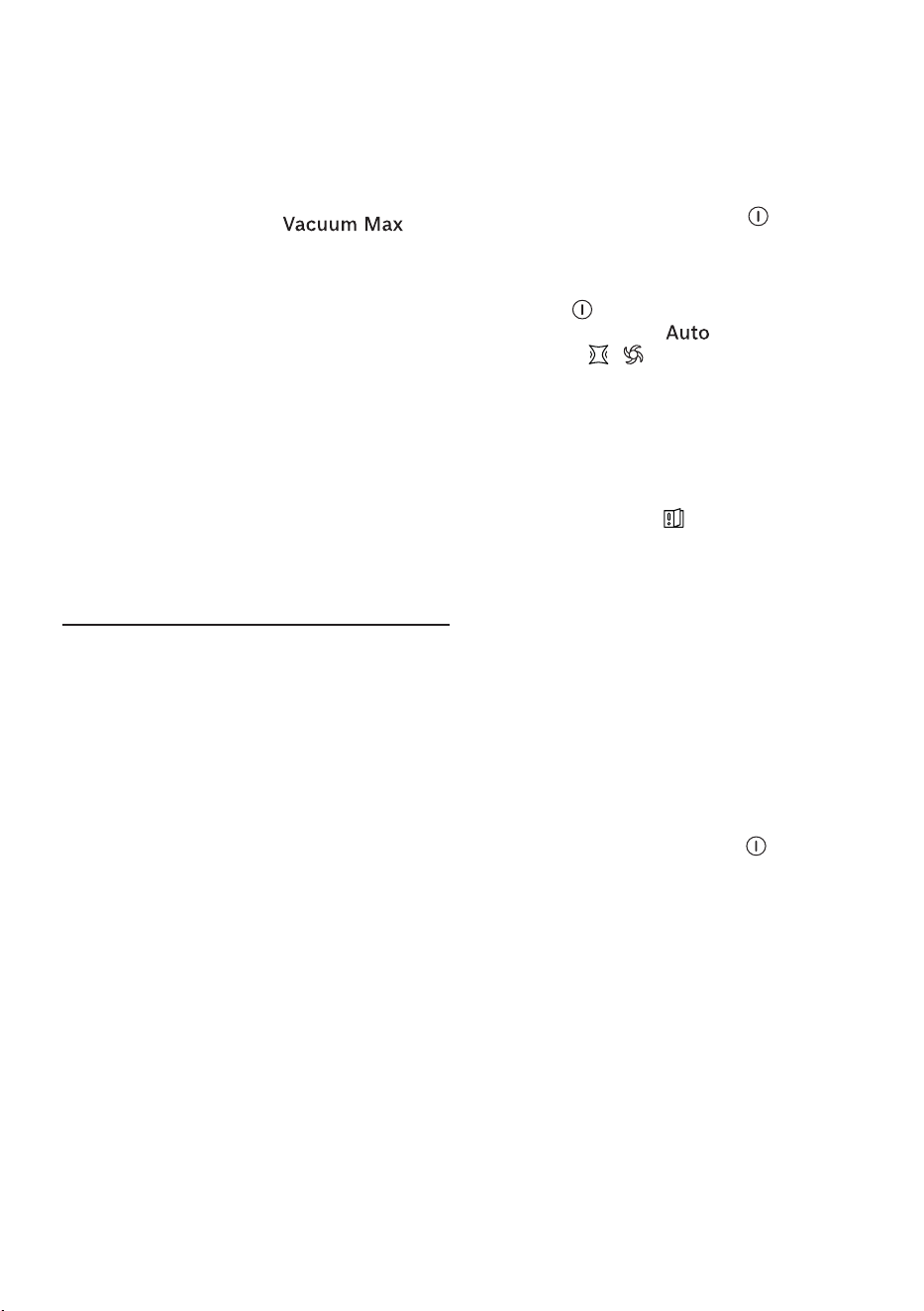 Vacuum Max

Auto